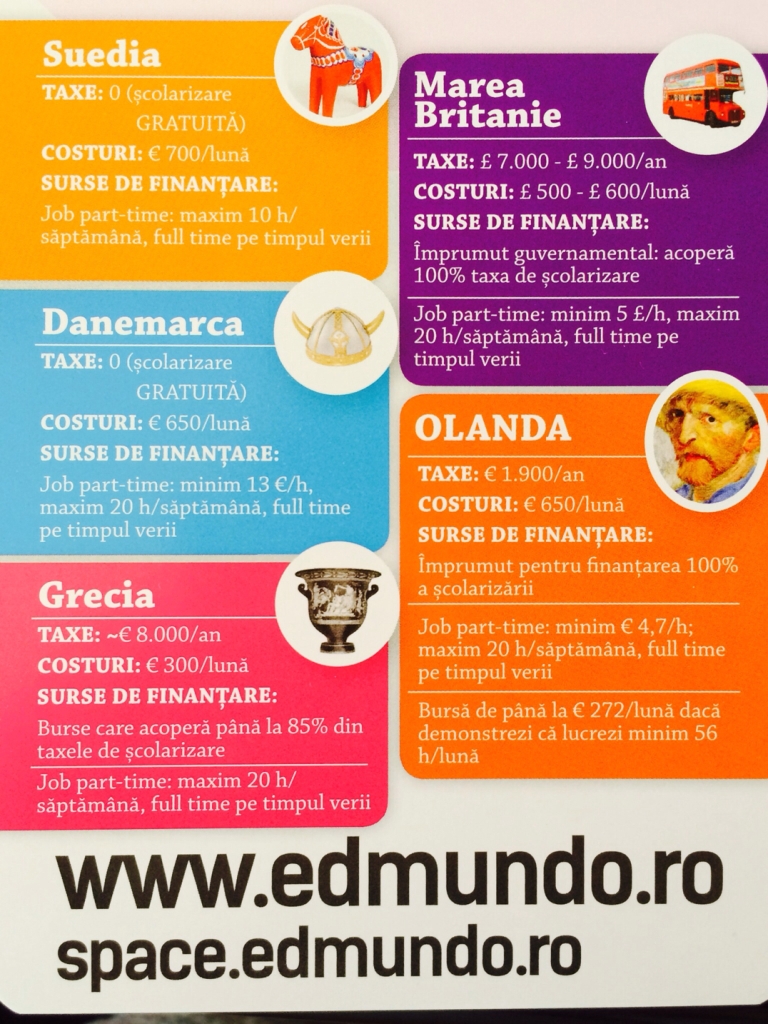 Suedia

TAXE: 0 (școlarizare GRATUITĂ)

COSTURI: € 700/lună

SURSE DE FINANȚARE:

Job part-time: maxim 10 h/săptămână, full time pe timpul verii

Danemarca

TAXE: 0 (școlarizare GRATUITĂ)

COSTURI: € 650/lună

SURSE DE FINANȚARE:

Job part-time: minim 13 €/h, maxim 20 h/săptămână, full time pe timpul verii

Grecia

TAXE: ~€ 8.000/an

COSTURI: € 300/lună

SURSE DE FINANȚARE:

Burse care acoperă până la 85% din taxele de școlarizare

Job part-time: maxim 20 h/săptămână, full time pe timpul verii

Marea Britanie

TAXE: £ 7.000 - £ 9.000/an

COSTURI: £ 500 - £ 600/lună

SURSE DE FINANȚARE:

Împrumut guvernamental: acoperă 100% taxa de școlarizare

Job part-time: minim 5 £/h, maxim 20 h/săptămână, full time pe timpul verii

OLANDA

TAXE: € 1.900/an

COSTURI: € 650/lună

SURSE DE FINANȚARE:

Împrumut pentru finanțarea 100% a școlarizării

Job part-time: minim € 4,7/h; maxim 20 h/săptămână, full time pe timpul verii

Bursă de până la € 272/lună dacă demonstrezi că lucrezi minim 56 h/lună

www.edmundo.ro
space.edmundo.ro